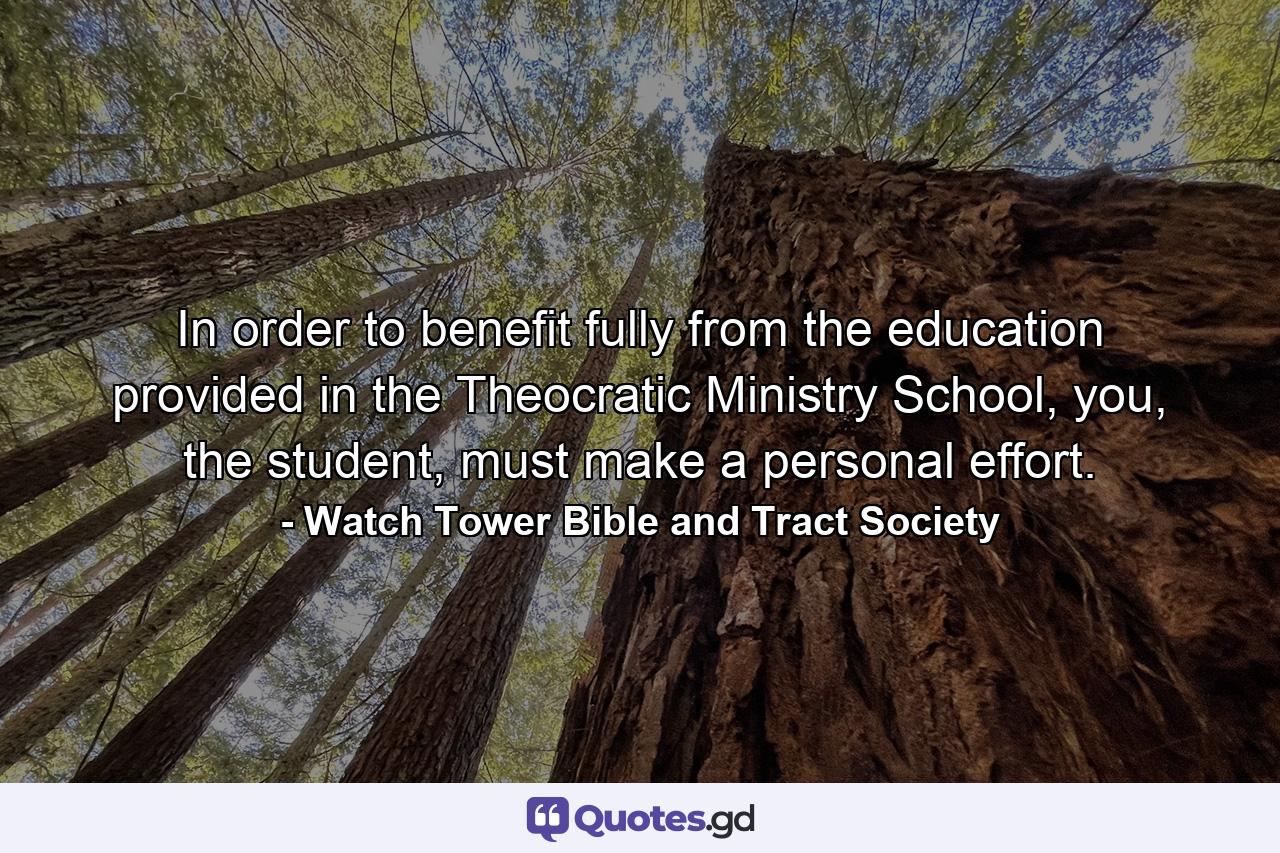 In order to benefit fully from the education provided in the Theocratic Ministry School, you, the student, must make a personal effort.
- Watch Tower Bible and Tract Society

Quotes.gd